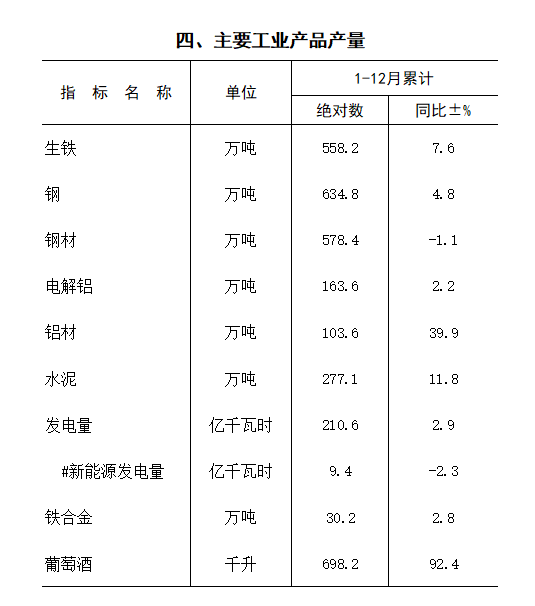 四、主要工业产品产量

| 指 标 名 称 | 单位 | 1-12月累计 绝对数 | 1-12月累计 同比±% |
|---|---|---|---|
| 生铁 | 万吨 | 558.2 | 7.6 |
| 钢 | 万吨 | 634.8 | 4.8 |
| 钢材 | 万吨 | 578.4 | -1.1 |
| 电解铝 | 万吨 | 163.6 | 2.2 |
| 铝材 | 万吨 | 103.6 | 39.9 |
| 水泥 | 万吨 | 277.1 | 11.8 |
| 发电量 | 亿千瓦时 | 210.6 | 2.9 |
| #新能源发电量 | 亿千瓦时 | 9.4 | -2.3 |
| 铁合金 | 万吨 | 30.2 | 2.8 |
| 葡萄酒 | 千升 | 698.2 | 92.4 |